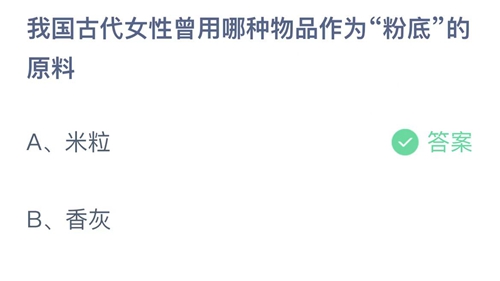 我国古代女性曾用哪种物品作为“粉底”的原料

A、米粒

答案

B、香灰